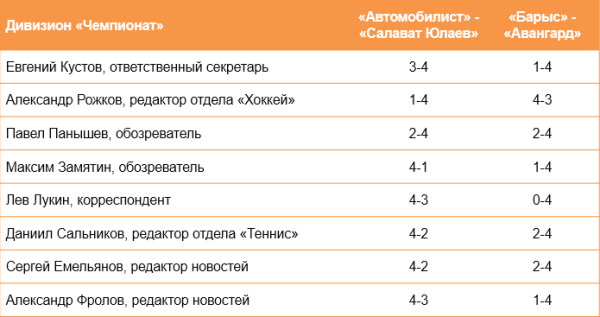 | Дивизион «Чемпионат» | «Автомобилист» - «Салават Юлаев» | «Барыс» - «Авангард» |
|---|---|---|
| Евгений Кустов, ответственный секретарь | 3-4 | 1-4 |
| Александр Рожков, редактор отдела «Хоккей» | 1-4 | 4-3 |
| Павел Панышев, обозреватель | 2-4 | 2-4 |
| Максим Замятин, обозреватель | 4-1 | 1-4 |
| Лев Лукин, корреспондент | 4-3 | 0-4 |
| Даниил Сальников, редактор отдела «Теннис» | 4-2 | 2-4 |
| Сергей Емельянов, редактор новостей | 4-2 | 2-4 |
| Александр Фролов, редактор новостей | 4-3 | 1-4 |